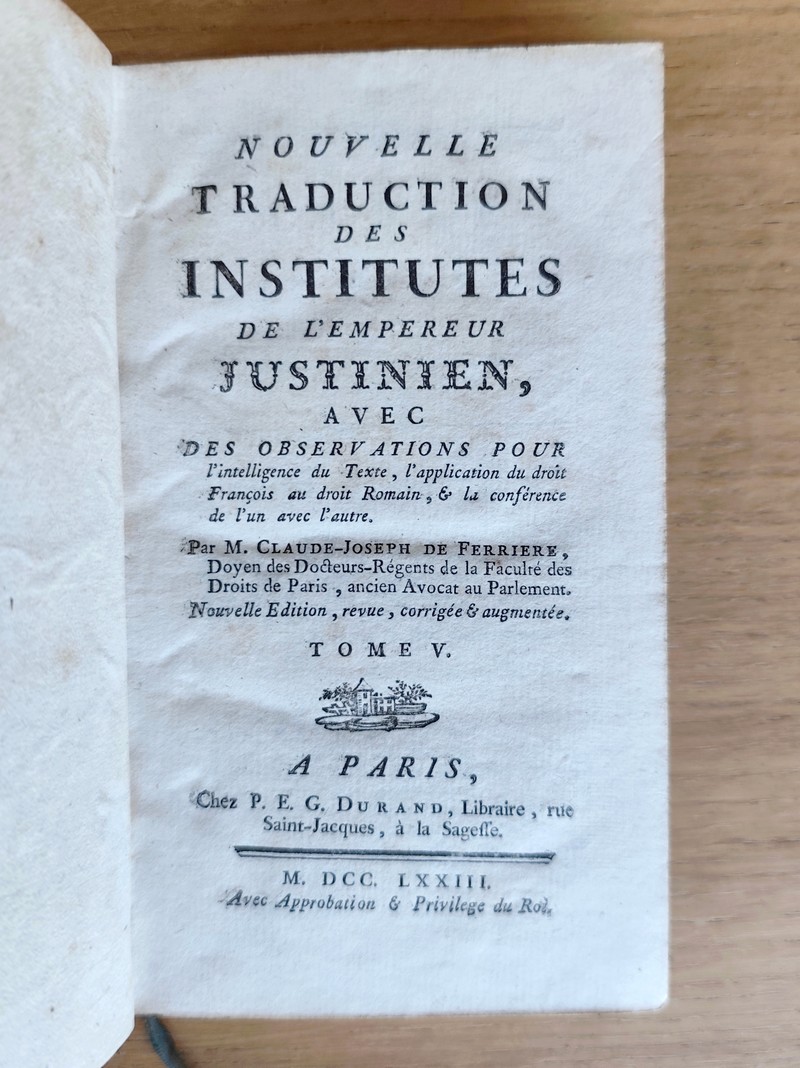 NOUVELLE
TRADUCTION
DES
INSTITUTES
DE L'EMPEREUR
JUSTINIEN,
AVEC
DES OBSERVATIONS POUR
l'intelligence du Texte, l'application du droit François au droit Romain, & la conférence de l'un avec l'autre.

Par M. CLAUDE-JOSEPH DE FERRIERE, Doyen des Docteurs-Régents de la Faculté des Droits de Paris, ancien Avocat au Parlement.

Nouvelle Edition, revue, corrigée & augmentée.

TOME V.

A PARIS,
Chez P. E. G. DURAND, Libraire, rue Saint-Jacques, à la Sagesse.

M. DCC. LXXIII.
Avec Approbation & Privilege du Roi.